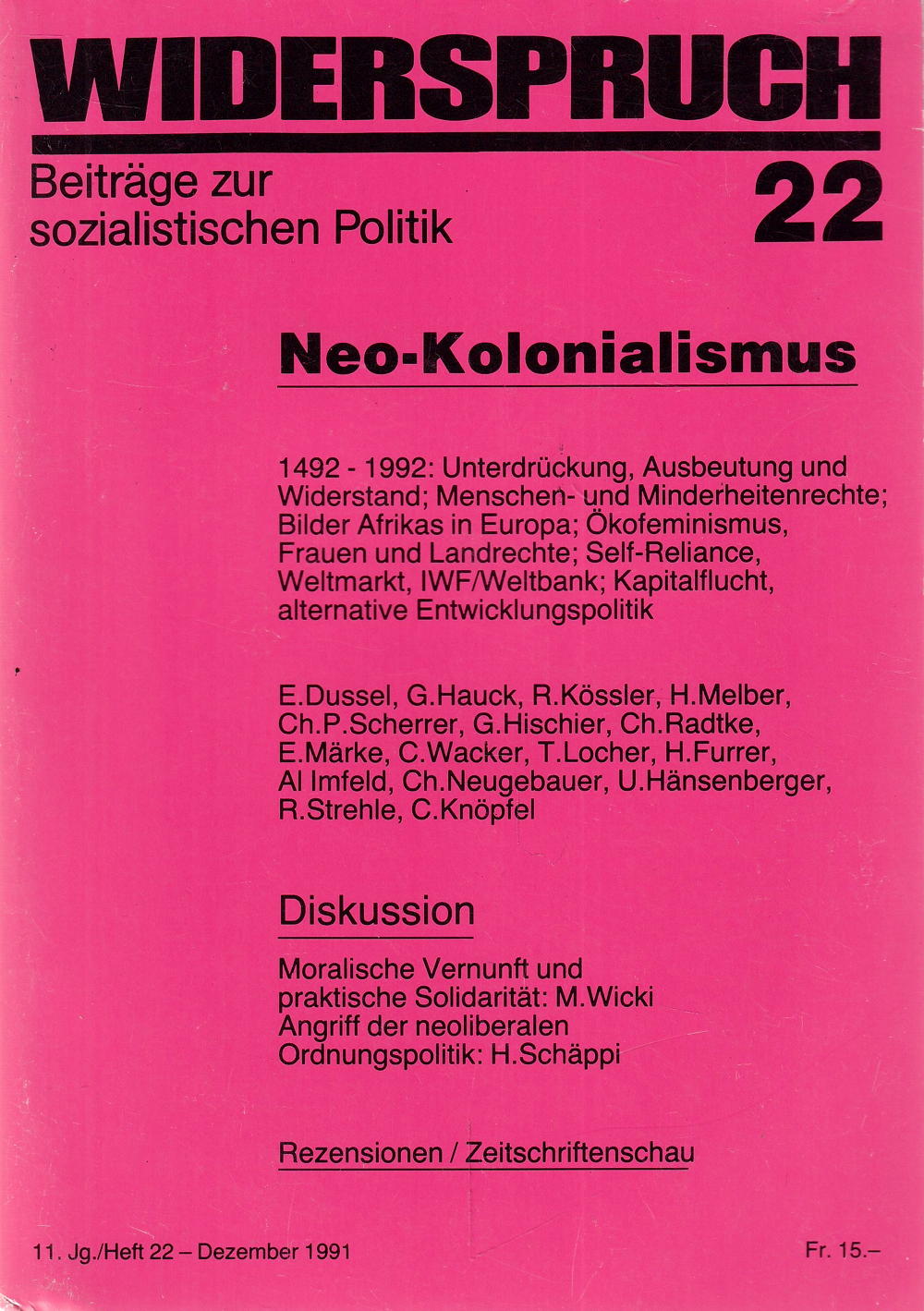 WIDERSPRUCH

Beiträge zur sozialistischen Politik

22

Neo-Kolonialismus

1492 - 1992: Unterdrückung, Ausbeutung und Widerstand; Menschen- und Minderheitenrechte; Bilder Afrikas in Europa; Ökofeminismus, Frauen und Landrechte; Self-Reliance, Weltmarkt, IWF/Weltbank; Kapitalflucht, alternative Entwicklungspolitik

E.Dussel, G.Hauck, R.Kössler, H.Melber, Ch.P.Scherrer, G.Hischier, Ch.Radtke, E.Märke, C.Wacker, T.Locher, H.Furrer, Al Imfeld, Ch.Neugebauer, U.Hänsenberger, R.Strehle, C.Knöpfel

Diskussion

Moralische Vernunft und praktische Solidarität: M.Wicki
Angriff der neoliberalen Ordnungspolitik: H.Schäppi

Rezensionen / Zeitschriftenschau

11. Jg./Heft 22 – Dezember 1991

Fr. 15.–